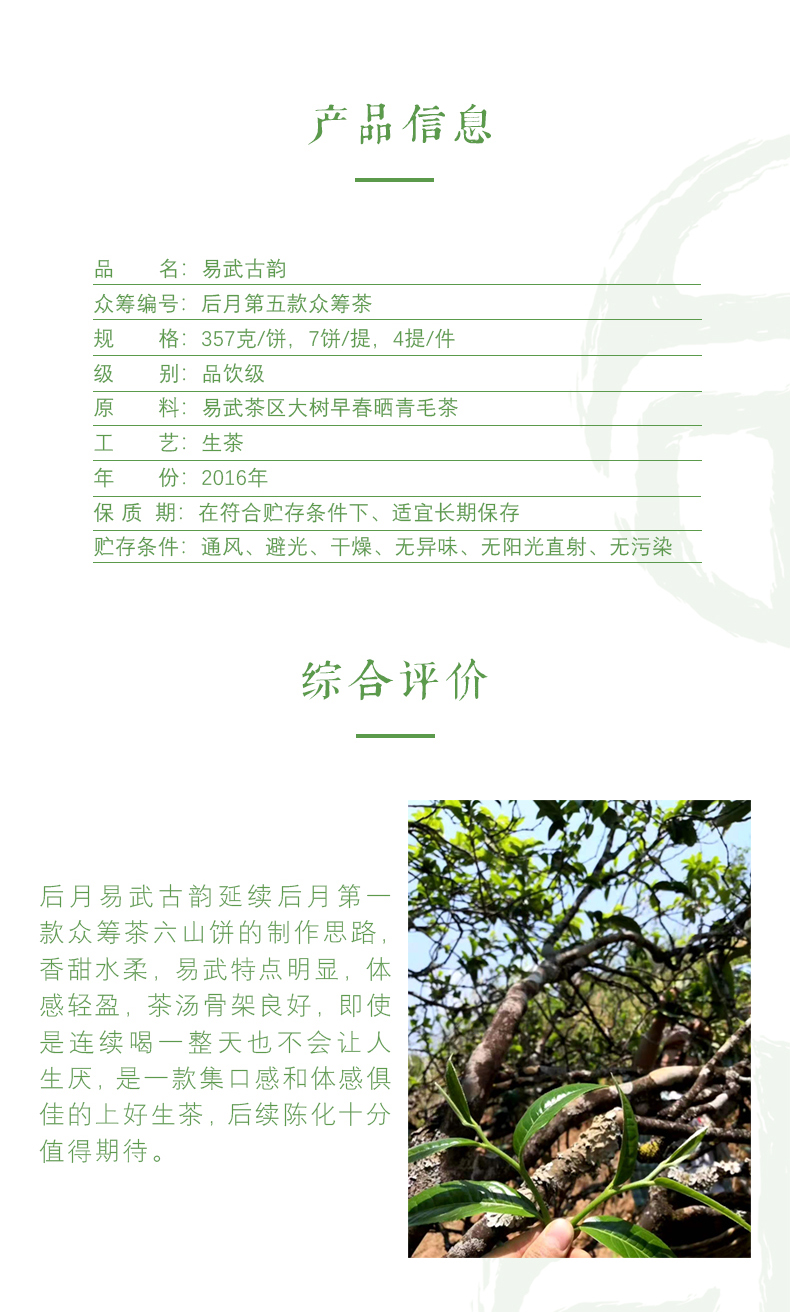 产品信息

品　　名：易武古韵
众筹编号：后月第五款众筹茶
规　　格：357克/饼，7饼/提，4提/件
级　　别：品饮级
原　　料：易武茶区大树早春晒青毛茶
工　　艺：生茶
年　　份：2016年
保 质 期：在符合贮存条件下、适宜长期保存
贮存条件：通风、避光、干燥、无异味、无阳光直射、无污染

综合评价

后月易武古韵延续后月第一款众筹茶六山饼的制作思路，香甜水柔，易武特点明显，体感轻盈，茶汤骨架良好，即使是连续喝一整天也不会让人生厌，是一款集口感和体感俱佳的上好生茶，后续陈化十分值得期待。